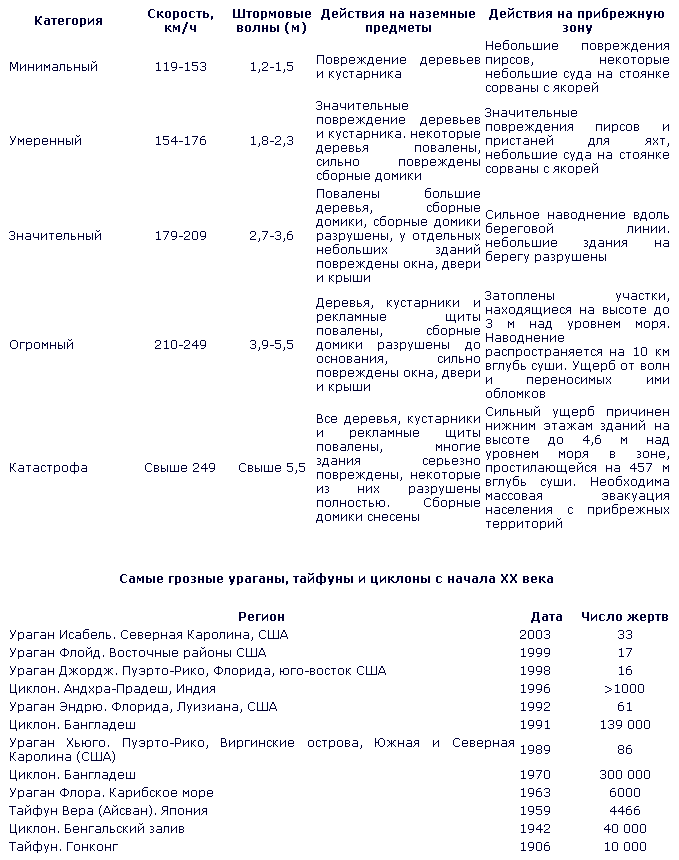 | Категория | Скорость, км/ч | Штормовые волны (м) | Действия на наземные предметы | Действия на прибрежную зону |
|---|---|---|---|---|
| Минимальный | 119-153 | 1,2-1,5 | Повреждение деревьев и кустарника | Небольшие повреждения пирсов, некоторые небольшие суда на стоянке сорваны с якорей |
| Умеренный | 154-176 | 1,8-2,3 | Значительные повреждение деревьев и кустарника. некоторые деревья повалены, сильно повреждены сборные домики | Значительные повреждения пирсов и пристаней для яхт, небольшие суда на стоянке сорваны с якорей |
| Значительный | 179-209 | 2,7-3,6 | Повалены большие деревья, сборные домики, сборные домики разрушены, у отдельных небольших зданий повреждены окна, двери и крыши | Сильное наводнение вдоль береговой линии. небольшие здания на берегу разрушены |
| Огромный | 210-249 | 3,9-5,5 | Деревья, кустарники и рекламные щиты повалены, сборные домики разрушены до основания, сильно повреждены окна, двери и крыши | Затоплены участки, находящиеся на высоте до 3 м над уровнем моря. Наводнение распространяется на 10 км вглубь суши. Ущерб от волн и переносимых ими обломков |
| Катастрофа | Свыше 249 | Свыше 5,5 | Все деревья, кустарники и рекламные щиты повалены, многие здания серьезно повреждены, некоторые из них разрушены полностью. Сборные домики снесены | Сильный ущерб причинен нижним этажам зданий на высоте до 4,6 м над уровнем моря в зоне, простилающейся на 457 м вглубь суши. Необходима массовая эвакуация населения с прибрежных территорий |

Самые грозные ураганы, тайфуны и циклоны с начала XX века

| Регион | Дата | Число жертв |
|---|---|---|
| Ураган Исабель. Северная Каролина, США | 2003 | 33 |
| Ураган Флойд. Восточные районы США | 1999 | 17 |
| Ураган Джордж. Пуэрто-Рико, Флорида, юго-восток США | 1998 | 16 |
| Циклон. Андхра-Прадеш, Индия | 1996 | >1000 |
| Ураган Эндрю. Флорида, Луизиана, США | 1992 | 61 |
| Циклон. Бангладеш | 1991 | 139 000 |
| Ураган Хьюго. Пуэрто-Рико, Виргинские острова, Южная и Северная Каролина (США) | 1989 | 86 |
| Циклон. Бангладеш | 1970 | 300 000 |
| Ураган Флора. Карибское море | 1963 | 6000 |
| Тайфун Вера (Айсван). Япония | 1959 | 4466 |
| Циклон. Бенгальский залив | 1942 | 40 000 |
| Тайфун. Гонконг | 1906 | 10 000 |